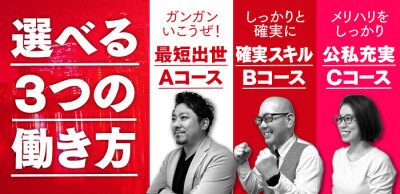 選べる
3つの
働き方

ガンガン
いこうぜ!
最短出世
Aコース

しっかりと
確実に
確実スキル
Bコース

メリハリを
しっかり
公私充実
Cコース